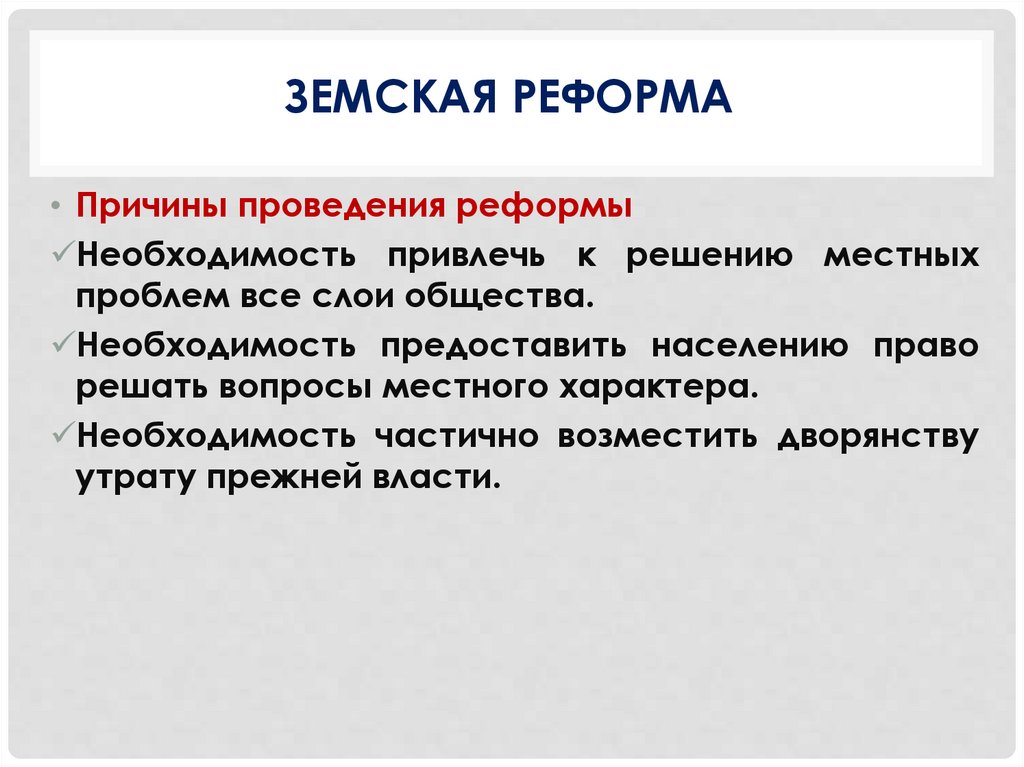 ЗЕМСКАЯ РЕФОРМА

• Причины проведения реформы

✓Необходимость привлечь к решению местных проблем все слои общества.

✓Необходимость предоставить населению право решать вопросы местного характера.

✓Необходимость частично возместить дворянству утрату прежней власти.